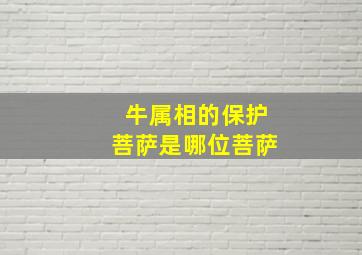 牛属相的保护
菩萨是哪位菩萨